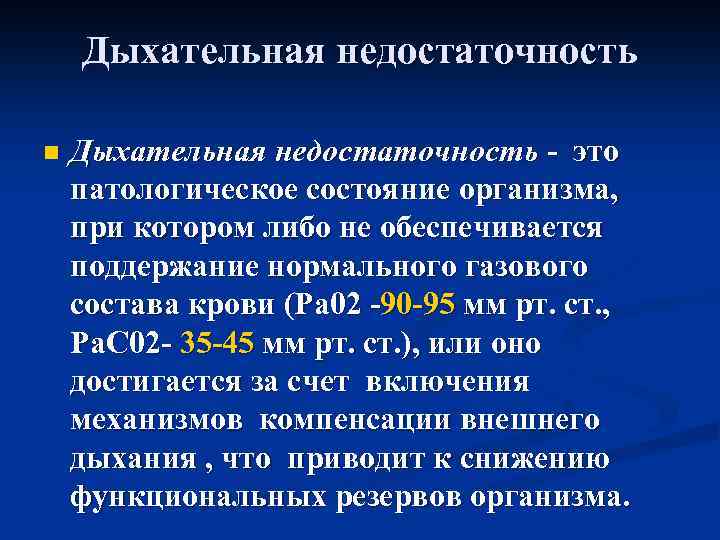 Дыхательная недостаточность

Дыхательная недостаточность - это патологическое состояние организма, при котором либо не обеспечивается поддержание нормального газового состава крови (Ра02 -90-95 мм рт. ст., РаС02- 35-45 мм рт. ст.), или оно достигается за счет включения механизмов компенсации внешнего дыхания , что приводит к снижению функциональных резервов организма.